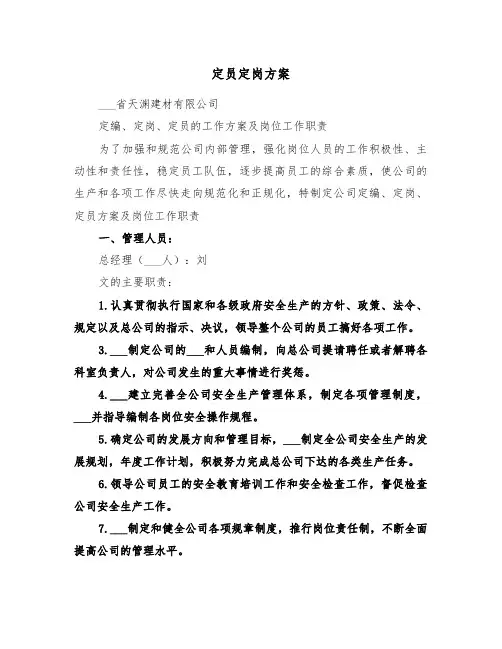 定员定岗方案

___省天渊建材有限公司

定编、定岗、定员的工作方案及岗位工作职责

为了加强和规范公司内部管理，强化岗位人员的工作积极性、主动性和责任性，稳定员工队伍，逐步提高员工的综合素质，使公司的生产和各项工作尽快走向规范化和正规化，特制定公司定编、定岗、定员方案及岗位工作职责

一、管理人员：

总经理（___人）：刘

文的主要职责：

1.认真贯彻执行国家和各级政府安全生产的方针、政策、法令、规定以及总公司的指示、决议，领导整个公司的员工搞好各项工作。

3.___制定公司的___和人员编制，向总公司提请聘任或者解聘各科室负责人，对公司发生的重大事情进行奖惩。

4.___建立完善全公司安全生产管理体系，制定各项管理制度，___并指导编制各岗位安全操作规程。

5.确定公司的发展方向和管理目标，___制定全公司安全生产的发展规划，年度工作计划，积极努力完成总公司下达的各类生产任务。

6.领导公司员工的安全教育培训工作和安全检查工作，督促检查公司安全生产工作。

7.___制定和健全公司各项规章制度，推行岗位责任制，不断全面提高公司的管理水平。